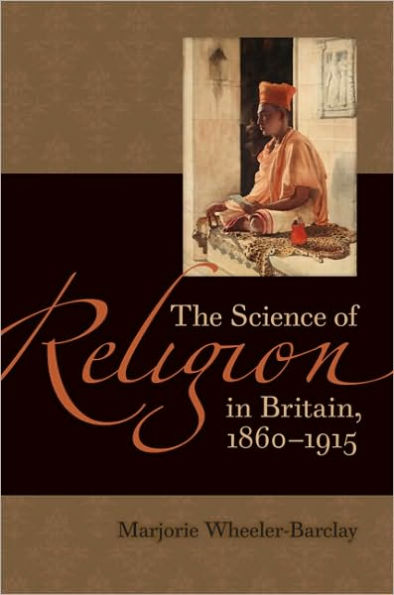 The Science of
Religion
in Britain,
1860–1915

Marjorie Wheeler-Barclay